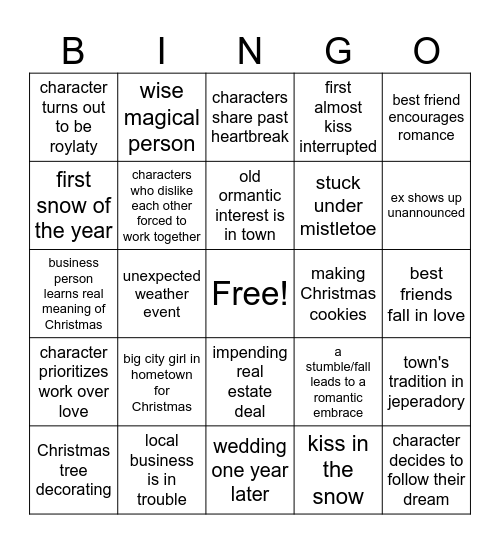 | B | I | N | G | O |
|---|---|---|---|---|
| character turns out to be roylaty | wise magical person | characters share past heartbreak | first almost kiss interrupted | best friend encourages romance |
| first snow of the year | characters who dislike each other forced to work together | old ormantic interest is in town | stuck under mistletoe | ex shows up unannounced |
| business person learns real meaning of Christmas | unexpected weather event | Free! | making Christmas cookies | best friends fall in love |
| character prioritizes work over love | big city girl in hometown for Christmas | impending real estate deal | a stumble/fall leads to a romantic embrace | town's tradition in jeperadory |
| Christmas tree decorating | local business is in trouble | wedding one year later | kiss in the snow | character decides to follow their dream |